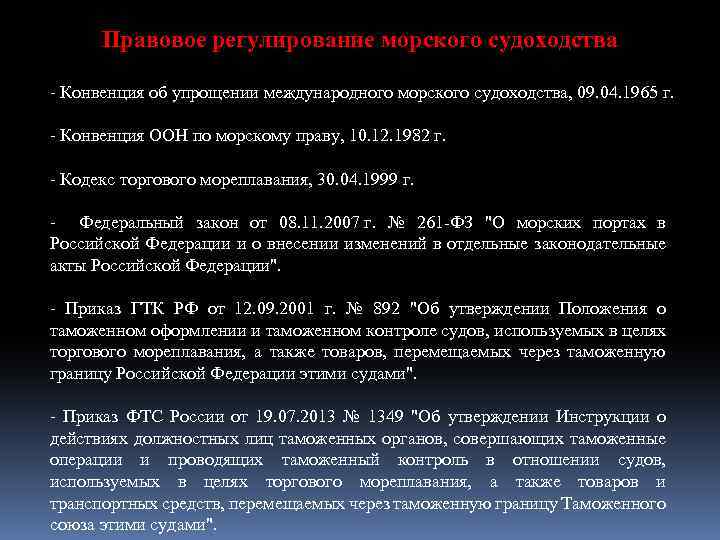 Правовое регулирование морского судоходства

- Конвенция об упрощении международного морского судоходства, 09.04.1965 г.

- Конвенция ООН по морскому праву, 10.12.1982 г.

- Кодекс торгового мореплавания, 30.04.1999 г.

- Федеральный закон от 08.11.2007 г. № 261-ФЗ "О морских портах в Российской Федерации и о внесении изменений в отдельные законодательные акты Российской Федерации".

- Приказ ГТК РФ от 12.09.2001 г. № 892 "Об утверждении Положения о таможенном оформлении и таможенном контроле судов, используемых в целях торгового мореплавания, а также товаров, перемещаемых через таможенную границу Российской Федерации этими судами".

- Приказ ФТС России от 19.07.2013 № 1349 "Об утверждении Инструкции о действиях должностных лиц таможенных органов, совершающих таможенные операции и проводящих таможенный контроль в отношении судов, используемых в целях торгового мореплавания, а также товаров и транспортных средств, перемещаемых через таможенную границу Таможенного союза этими судами".